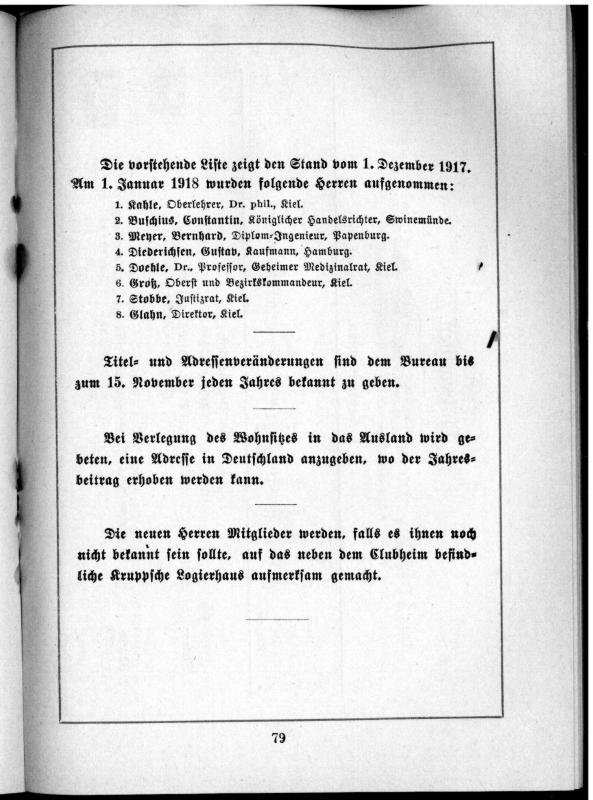 Die vorstehende Liste zeigt den Stand vom 1. Dezember 1917. Am 1. Januar 1918 wurden folgende Herren aufgenommen:

1. Kahle, Oberlehrer, Dr. phil., Kiel.
2. Buschius, Constantin, Königlicher Handelsrichter, Swinemünde.
3. Meyer, Bernhard, Diplom-Ingenieur, Papenburg.
4. Diederichsen, Gustav, Kaufmann, Hamburg.
5. Doehle, Dr., Professor, Geheimer Medizinalrat, Kiel.
6. Groß, Oberst und Bezirkskommandeur, Kiel.
7. Stobbe, Justizrat, Kiel.
8. Glahn, Direktor, Kiel.

Titel- und Adressenveränderungen sind dem Bureau bis zum 15. November jeden Jahres bekannt zu geben.

Bei Verlegung des Wohnsitzes in das Ausland wird gebeten, eine Adresse in Deutschland anzugeben, wo der Jahresbeitrag erhoben werden kann.

Die neuen Herren Mitglieder werden, falls es ihnen noch nicht bekannt sein sollte, auf das neben dem Clubheim befindliche Kruppsche Logierhaus aufmerksam gemacht.

79